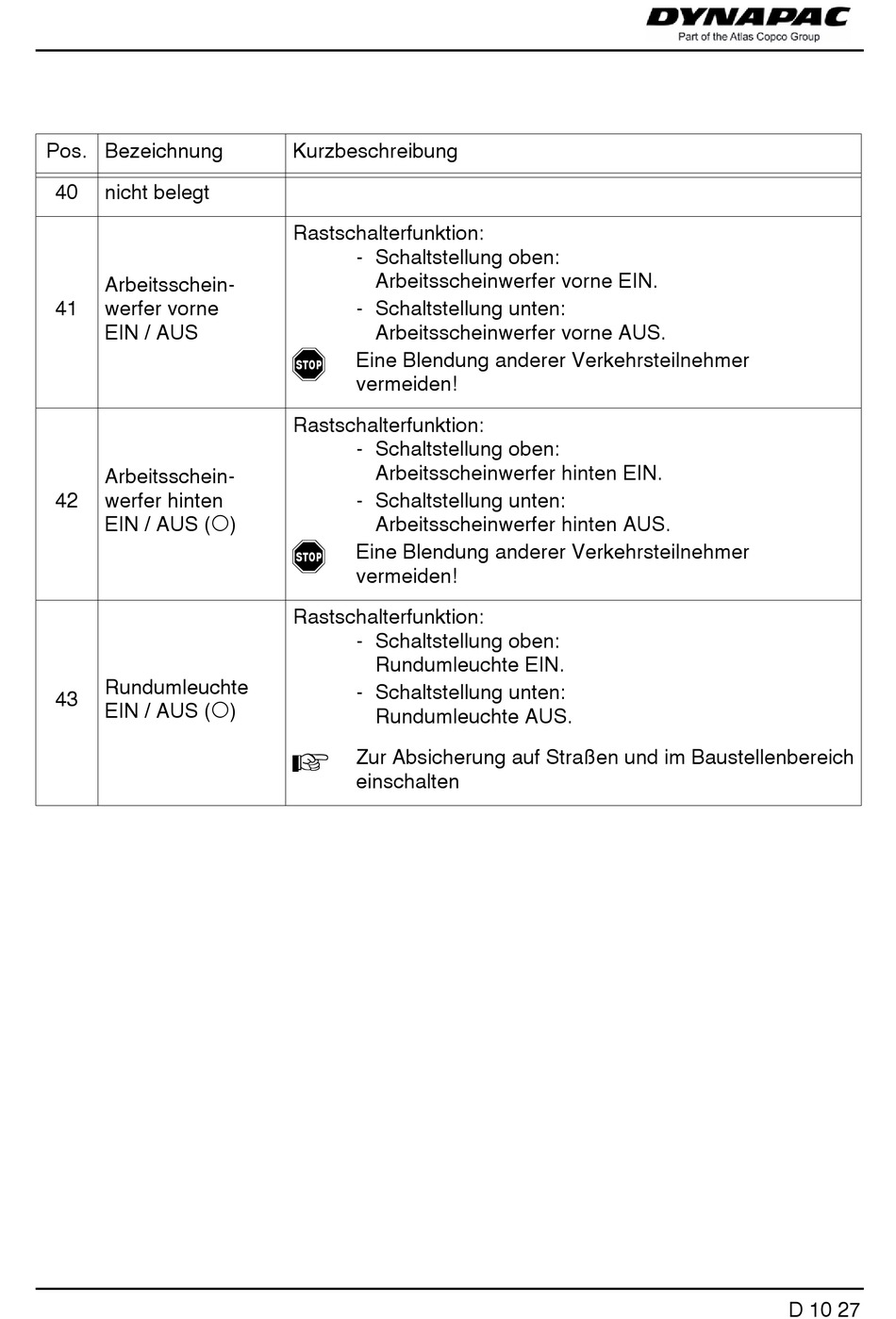 DYNAPAC
Part of the Atlas Copco Group

| Pos. | Bezeichnung | Kurzbeschreibung |
|---|---|---|
| 40 | nicht belegt | |
| 41 | Arbeitsscheinwerfer vorne EIN / AUS | Rastschalterfunktion: - Schaltstellung oben: Arbeitsscheinwerfer vorne EIN. - Schaltstellung unten: Arbeitsscheinwerfer vorne AUS. STOP Eine Blendung anderer Verkehrsteilnehmer vermeiden! |
| 42 | Arbeitsscheinwerfer hinten EIN / AUS (○) | Rastschalterfunktion: - Schaltstellung oben: Arbeitsscheinwerfer hinten EIN. - Schaltstellung unten: Arbeitsscheinwerfer hinten AUS. STOP Eine Blendung anderer Verkehrsteilnehmer vermeiden! |
| 43 | Rundumleuchte EIN / AUS (○) | Rastschalterfunktion: - Schaltstellung oben: Rundumleuchte EIN. - Schaltstellung unten: Rundumleuchte AUS. Zur Absicherung auf Straßen und im Baustellenbereich einschalten |

D 10 27